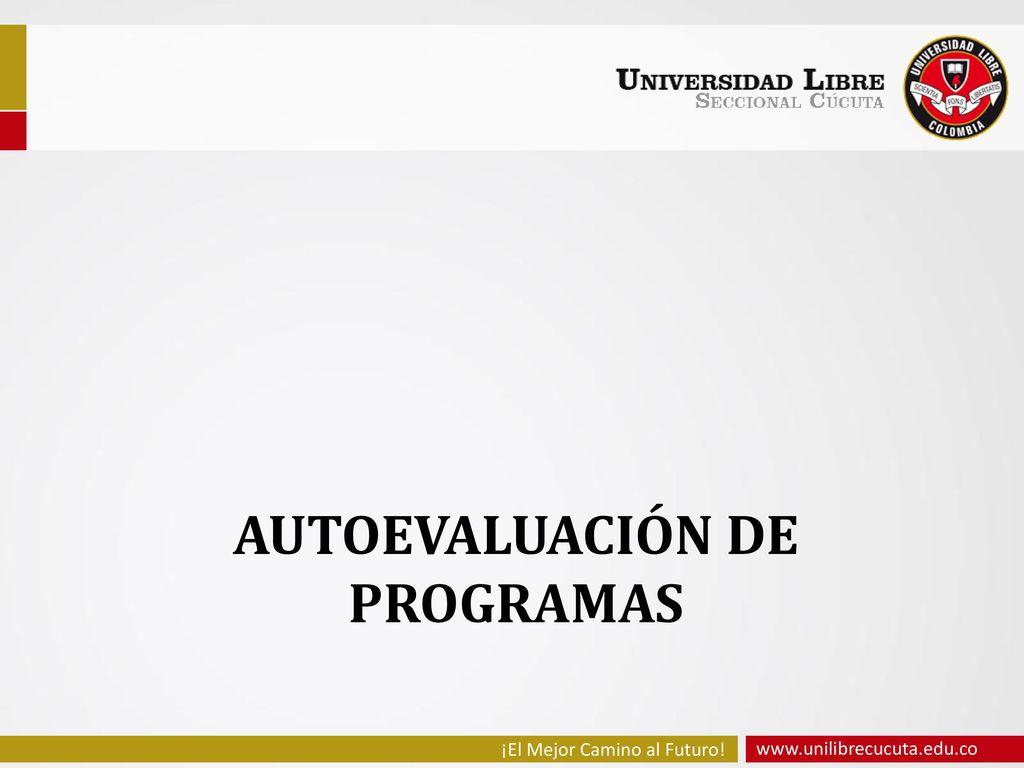 UNIVERSIDAD LIBRE
SECCIONAL CÚCUTA

UNIVERSIDAD LIBRE
SCIENTIA FONS LIBERTATIS
COLOMBIA

AUTOEVALUACIÓN DE PROGRAMAS

¡El Mejor Camino al Futuro!

www.unilibrecucuta.edu.co